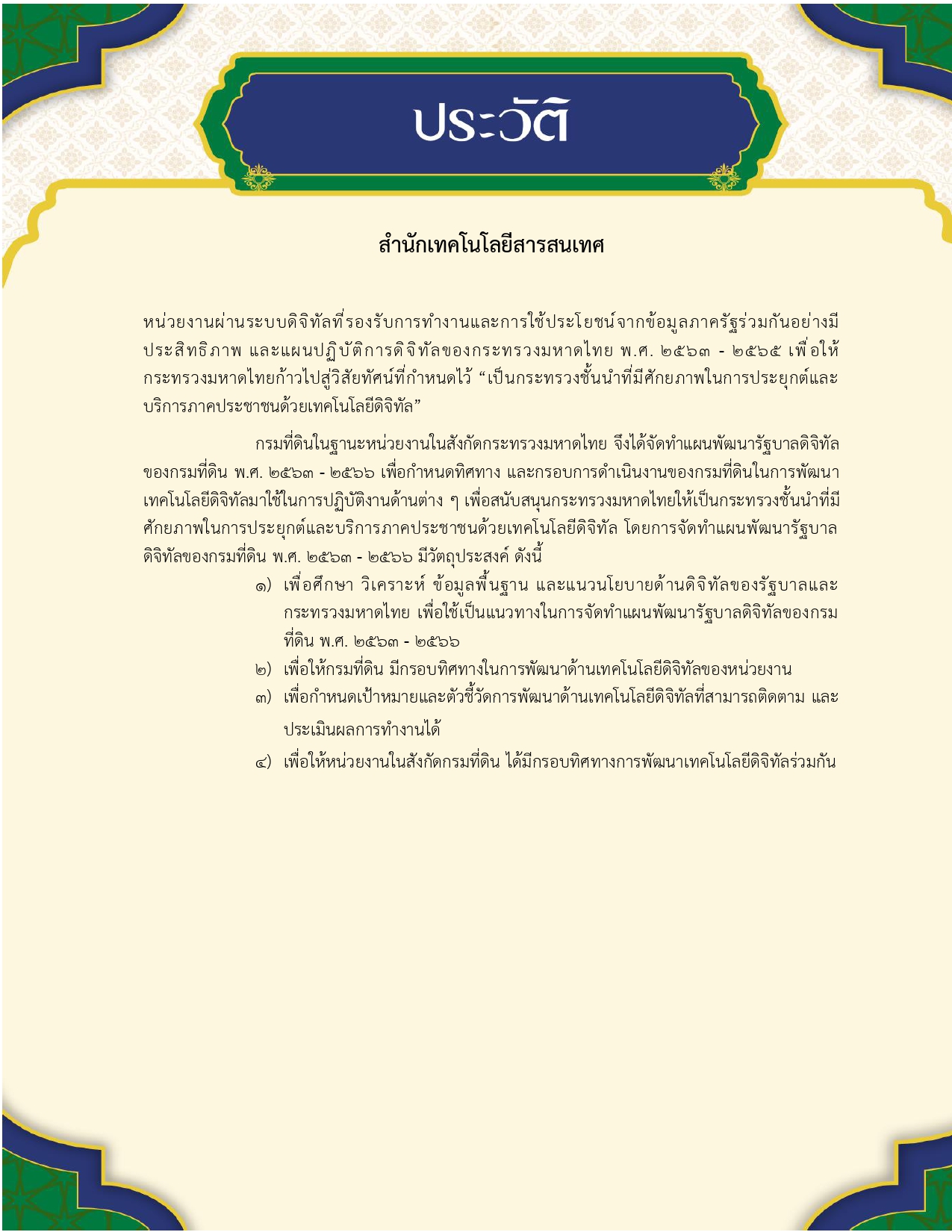 ประวัติ

สำนักเทคโนโลยีสารสนเทศ

หน่วยงานผ่านระบบดิจิทัลที่รองรับการทำงานและการใช้ประโยชน์จากข้อมูลภาครัฐร่วมกันอย่างมีประสิทธิภาพ และแผนปฏิบัติการดิจิทัลของกระทรวงมหาดไทย พ.ศ. ๒๕๖๓ - ๒๕๖๕ เพื่อให้กระทรวงมหาดไทยก้าวไปสู่วิสัยทัศน์ที่กำหนดไว้ “เป็นกระทรวงชั้นนำที่มีศักยภาพในการประยุกต์และบริการภาคประชาชนด้วยเทคโนโลยีดิจิทัล”

กรมที่ดินในฐานะหน่วยงานในสังกัดกระทรวงมหาดไทย จึงได้จัดทำแผนพัฒนารัฐบาลดิจิทัลของกรมที่ดิน พ.ศ. ๒๕๖๓ - ๒๕๖๖ เพื่อกำหนดทิศทาง และกรอบการดำเนินงานของกรมที่ดินในการพัฒนาเทคโนโลยีดิจิทัลมาใช้ในการปฏิบัติงานด้านต่าง ๆ เพื่อสนับสนุนกระทรวงมหาดไทยให้เป็นกระทรวงชั้นนำที่มีศักยภาพในการประยุกต์และบริการภาคประชาชนด้วยเทคโนโลยีดิจิทัล โดยการจัดทำแผนพัฒนารัฐบาลดิจิทัลของกรมที่ดิน พ.ศ. ๒๕๖๓ - ๒๕๖๖ มีวัตถุประสงค์ ดังนี้

๑) เพื่อศึกษา วิเคราะห์ ข้อมูลพื้นฐาน และแนวนโยบายด้านดิจิทัลของรัฐบาลและกระทรวงมหาดไทย เพื่อใช้เป็นแนวทางในการจัดทำแผนพัฒนารัฐบาลดิจิทัลของกรมที่ดิน พ.ศ. ๒๕๖๓ - ๒๕๖๖

๒) เพื่อให้กรมที่ดิน มีกรอบทิศทางในการพัฒนาด้านเทคโนโลยีดิจิทัลของหน่วยงาน

๓) เพื่อกำหนดเป้าหมายและตัวชี้วัดการพัฒนาด้านเทคโนโลยีดิจิทัลที่สามารถติดตาม และประเมินผลการทำงานได้

๔) เพื่อให้หน่วยงานในสังกัดกรมที่ดิน ได้มีกรอบทิศทางการพัฒนาเทคโนโลยีดิจิทัลร่วมกัน